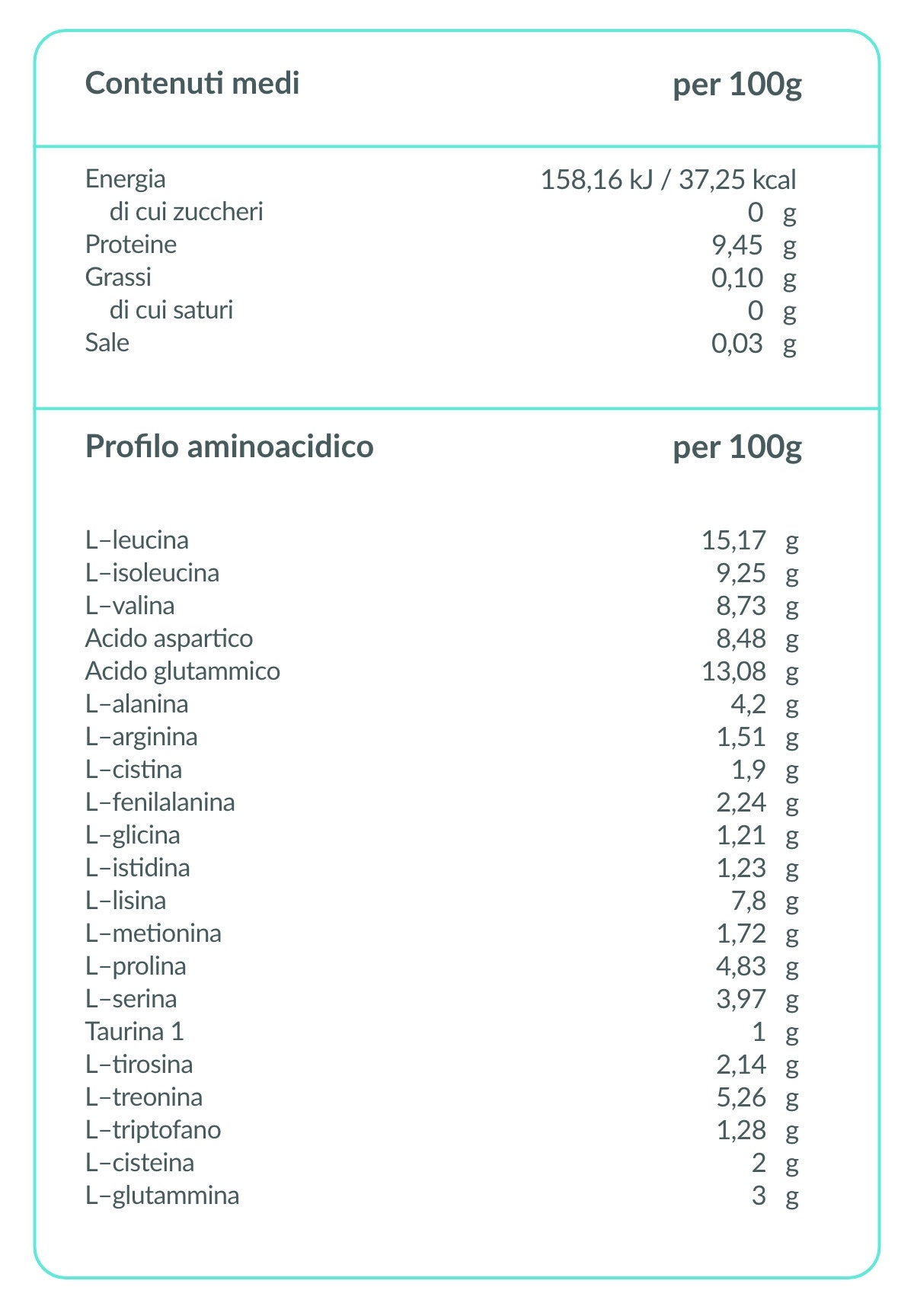 | Contenuti medi | per 100g |
|---|---|
| Energia | 158,16 kJ / 37,25 kcal |
| di cui zuccheri | 0 g |
| Proteine | 9,45 g |
| Grassi | 0,10 g |
| di cui saturi | 0 g |
| Sale | 0,03 g |

| Profilo aminoacidico | per 100g |
|---|---|
| L–leucina | 15,17 g |
| L–isoleucina | 9,25 g |
| L–valina | 8,73 g |
| Acido aspartico | 8,48 g |
| Acido glutammico | 13,08 g |
| L–alanina | 4,2 g |
| L–arginina | 1,51 g |
| L–cistina | 1,9 g |
| L–fenilalanina | 2,24 g |
| L–glicina | 1,21 g |
| L–istidina | 1,23 g |
| L–lisina | 7,8 g |
| L–metionina | 1,72 g |
| L–prolina | 4,83 g |
| L–serina | 3,97 g |
| Taurina 1 | 1 g |
| L–tirosina | 2,14 g |
| L–treonina | 5,26 g |
| L–triptofano | 1,28 g |
| L–cisteina | 2 g |
| L–glutammina | 3 g |